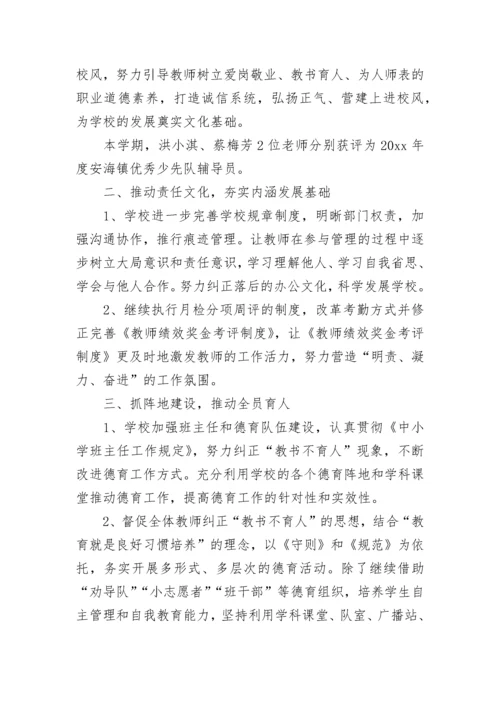 校风，努力引导教师树立爱岗敬业、教书育人、为人师表的职业道德素养，打造诚信系统，弘扬正气、营建上进校风，为学校的发展奠实文化基础。

本学期，洪小淇、蔡梅芳2位老师分别获评为20xx年度安海镇优秀少先队辅导员。

二、推动责任文化，夯实内涵发展基础

1、学校进一步完善学校规章制度，明晰部门权责，加强沟通协作，推行痕迹管理。让教师在参与管理的过程中逐步树立大局意识和责任意识，学习理解他人、学习自我省思、学会与他人合作。努力纠正落后的办公文化，科学发展学校。

2、继续执行月检分项周评的制度，改革考勤方式并修正完善《教师绩效奖金考评制度》，让《教师绩效奖金考评制度》更及时地激发教师的工作活力，努力营造“明责、凝力、奋进”的工作氛围。

三、抓阵地建设，推动全员育人

1、学校加强班主任和德育队伍建设，认真贯彻《中小学班主任工作规定》，努力纠正“教书不育人”现象，不断改进德育工作方式。充分利用学校的各个德育阵地和学科课堂推动德育工作，提高德育工作的针对性和实效性。

2、督促全体教师纠正“教书不育人”的思想，结合“教育就是良好习惯培养”的理念，以《守则》和《规范》为依托，务实开展多形式、多层次的德育活动。除了继续借助“劝导队”“小志愿者”“班干部”等德育组织，培养学生自主管理和自我教育能力，坚持利用学科课堂、队室、广播站、